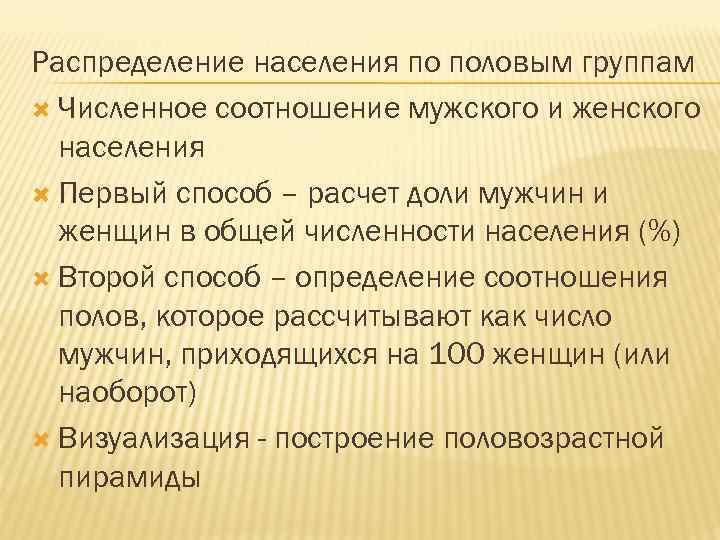 Распределение населения по половым группам

Численное соотношение мужского и женского населения

Первый способ – расчет доли мужчин и женщин в общей численности населения (%)

Второй способ – определение соотношения полов, которое рассчитывают как число мужчин, приходящихся на 100 женщин (или наоборот)

Визуализация - построение половозрастной пирамиды